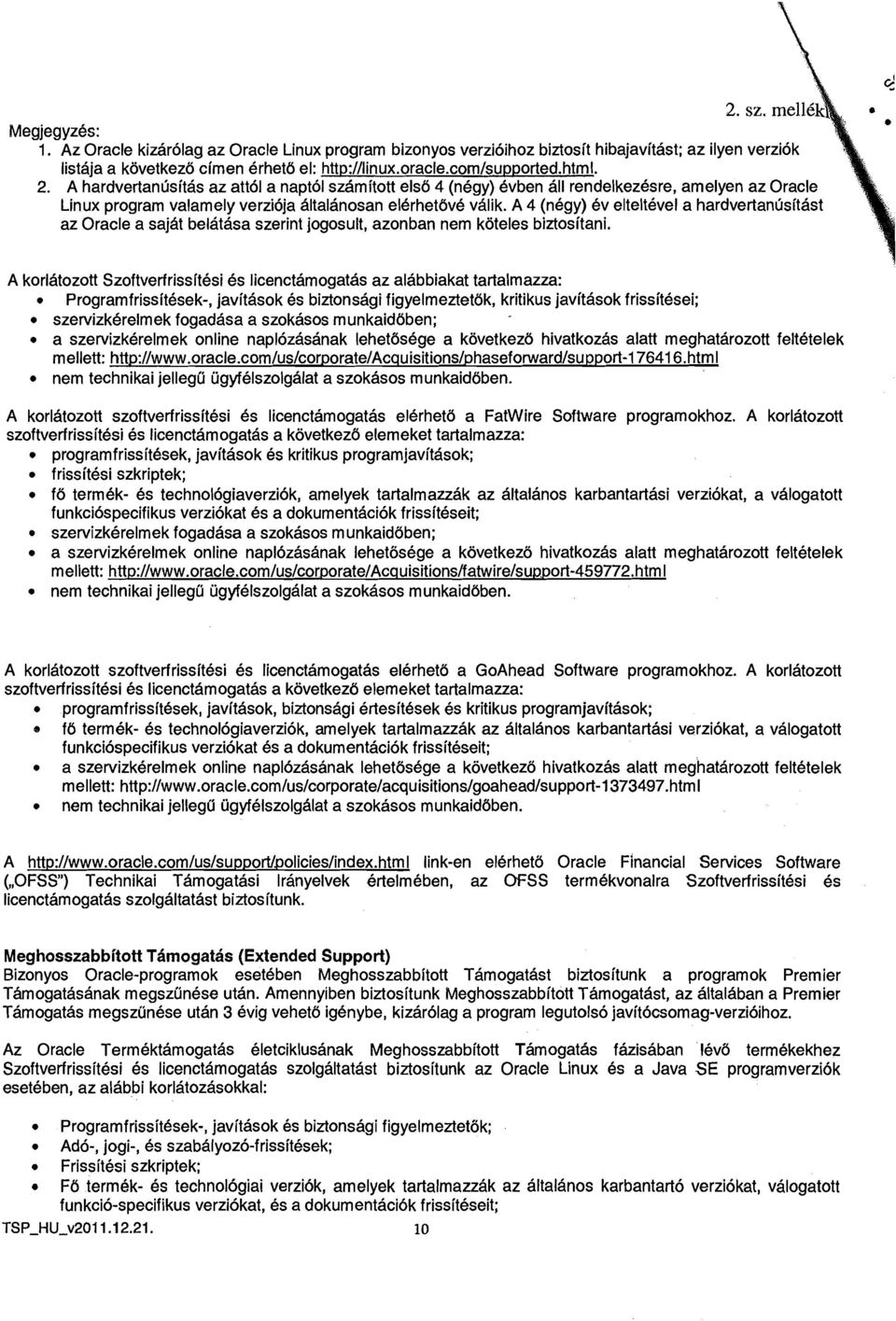 2. sz. mellék

Megjegyzés:
1. Az Oracle kizárólag az Oracle Linux program bizonyos verzióihoz biztosít hibajavítást; az ilyen verziók listája a következő címen érhető el: http://linux.oracle.com/supported.html.
2. A hardvertanúsítás az attól a naptól számított első 4 (négy) évben áll rendelkezésre, amelyen az Oracle Linux program valamely verziója általánosan elérhetővé válik. A 4 (négy) év elteltével a hardvertanúsítást az Oracle a saját belátása szerint jogosult, azonban nem köteles biztosítani.

A korlátozott Szoftverfrissítési és licenctámogatás az alábbiakat tartalmazza:
• Programfrissítések-, javítások és biztonsági figyelmeztetők, kritikus javítások frissítései;
• szervizkérelmek fogadása a szokásos munkaidőben;
• a szervizkérelmek online naplózásának lehetősége a következő hivatkozás alatt meghatározott feltételek mellett: http://www.oracle.com/us/corporate/Acquisitions/phaseforward/support-176416.html
• nem technikai jellegű ügyfélszolgálat a szokásos munkaidőben.

A korlátozott szoftverfrissítési és licenctámogatás elérhető a FatWire Software programokhoz. A korlátozott szoftverfrissítési és licenctámogatás a következő elemeket tartalmazza:
• programfrissítések, javítások és kritikus programjavítások;
• frissítési szkriptek;
• fő termék- és technológiaverziók, amelyek tartalmazzák az általános karbantartási verziókat, a válogatott funkcióspecifikus verziókat és a dokumentációk frissítéseit;
• szervizkérelmek fogadása a szokásos munkaidőben;
• a szervizkérelmek online naplózásának lehetősége a következő hivatkozás alatt meghatározott feltételek mellett: http://www.oracle.com/us/corporate/Acquisitions/fatwire/support-459772.html
• nem technikai jellegű ügyfélszolgálat a szokásos munkaidőben.

A korlátozott szoftverfrissítési és licenctámogatás elérhető a GoAhead Software programokhoz. A korlátozott szoftverfrissítési és licenctámogatás a következő elemeket tartalmazza:
• programfrissítések, javítások, biztonsági értesítések és kritikus programjavítások;
• fő termék- és technológiaverziók, amelyek tartalmazzák az általános karbantartási verziókat, a válogatott funkcióspecifikus verziókat és a dokumentációk frissítéseit;
• a szervizkérelmek online naplózásának lehetősége a következő hivatkozás alatt meghatározott feltételek mellett: http://www.oracle.com/us/corporate/acquisitions/goahead/support-1373497.html
• nem technikai jellegű ügyfélszolgálat a szokásos munkaidőben.

A http://www.oracle.com/us/support/policies/index.html link-en elérhető Oracle Financial Services Software („OFSS") Technikai Támogatási Irányelvek értelmében, az OFSS termékvonalra Szoftverfrissítési és licenctámogatás szolgáltatást biztosítunk.

Meghosszabbított Támogatás (Extended Support)
Bizonyos Oracle-programok esetében Meghosszabbított Támogatást biztosítunk a programok Premier Támogatásának megszűnése után. Amennyiben biztosítunk Meghosszabbított Támogatást, az általában a Premier Támogatás megszűnése után 3 évig vehető igénybe, kizárólag a program legutolsó javítócsomag-verzióihoz.

Az Oracle Terméktámogatás életciklusának Meghosszabbított Támogatás fázisában lévő termékekhez Szoftverfrissítési és licenctámogatás szolgáltatást biztosítunk az Oracle Linux és a Java SE programverziók esetében, az alábbi korlátozásokkal:

• Programfrissítések-, javítások és biztonsági figyelmeztetők;
• Adó-, jogi-, és szabályozó-frissítések;
• Frissítési szkriptek;
• Fő termék- és technológiai verziók, amelyek tartalmazzák az általános karbantartó verziókat, válogatott funkció-specifikus verziókat, és a dokumentációk frissítéseit;
TSP_HU_v2011.12.21. 10